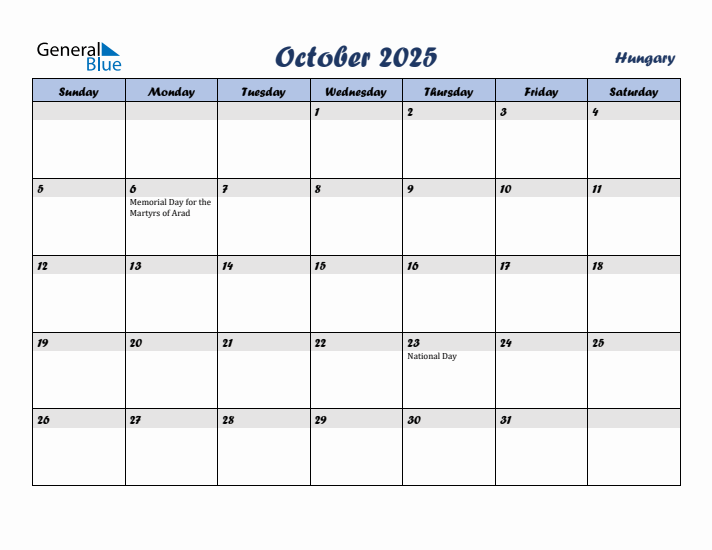 General Blue

October 2025

Hungary

| Sunday | Monday | Tuesday | Wednesday | Thursday | Friday | Saturday |
|---|---|---|---|---|---|---|
| | | | 1 | 2 | 3 | 4 |
| 5 | 6 Memorial Day for the Martyrs of Arad | 7 | 8 | 9 | 10 | 11 |
| 12 | 13 | 14 | 15 | 16 | 17 | 18 |
| 19 | 20 | 21 | 22 | 23 National Day | 24 | 25 |
| 26 | 27 | 28 | 29 | 30 | 31 | |